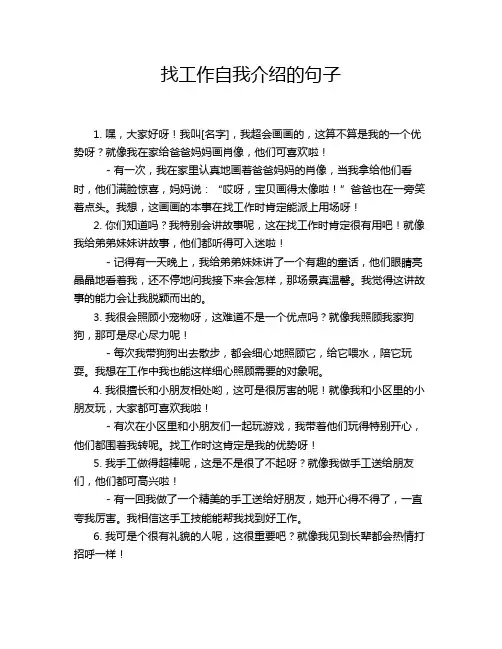 找工作自我介绍的句子

1. 嘿，大家好呀！我叫[名字]，我超会画画的，这算不算是我的一个优势呀？就像我在家给爸爸妈妈画肖像，他们可喜欢啦！

- 有一次，我在家里认真地画着爸爸妈妈的肖像，当我拿给他们看时，他们满脸惊喜，妈妈说：“哎呀，宝贝画得太像啦！”爸爸也在一旁笑着点头。我想，这画画的本事在找工作时肯定能派上用场呀！

2. 你们知道吗？我特别会讲故事呢，这在找工作时肯定很有用吧！就像我给弟弟妹妹讲故事，他们都听得可入迷啦！

- 记得有一天晚上，我给弟弟妹妹讲了一个有趣的童话，他们眼睛亮晶晶地看着我，还不停地问我接下来会怎样，那场景真温馨。我觉得这讲故事的能力会让我脱颖而出的。

3. 我很会照顾小宠物呀，这难道不是一个优点吗？就像我照顾我家狗狗，那可是尽心尽力呢！

- 每次我带狗狗出去散步，都会细心地照顾它，给它喂水，陪它玩耍。我想在工作中我也能这样细心照顾需要的对象呢。

4. 我很擅长和小朋友相处哟，这可是很厉害的呢！就像我和小区里的小朋友玩，大家都可喜欢我啦！

- 有次在小区里和小朋友们一起玩游戏，我带着他们玩得特别开心，他们都围着我转呢。找工作时这肯定是我的优势呀！

5. 我手工做得超棒呢，这是不是很了不起呀？就像我做手工送给朋友们，他们都可高兴啦！

- 有一回我做了一个精美的手工送给好朋友，她开心得不得了，一直夸我厉害。我相信这手工技能能帮我找到好工作。

6. 我可是个很有礼貌的人呢，这很重要吧？就像我见到长辈都会热情打招呼一样！